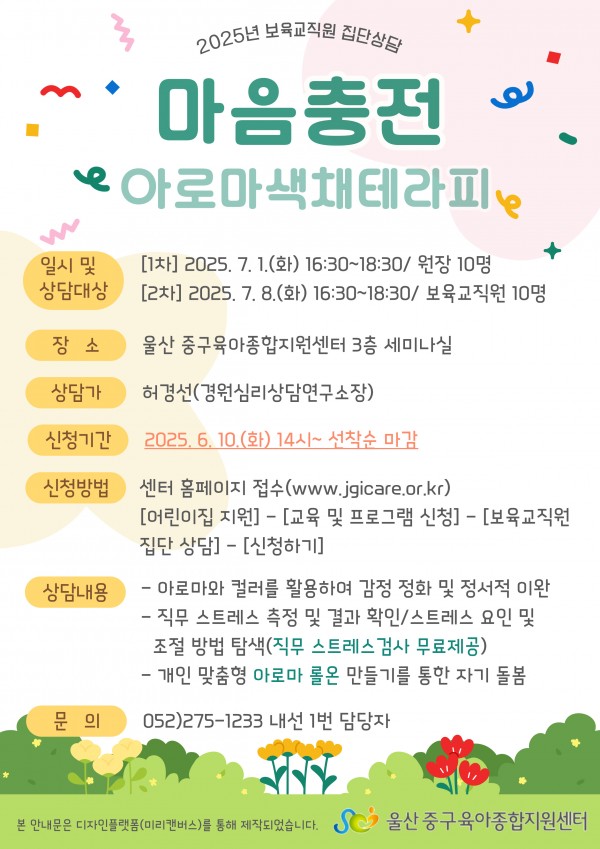 2025년 보육교직원 집단상담

마음충전

아로마색채테라피

일시 및 상담대상

[1차] 2025. 7. 1.(화) 16:30~18:30/ 원장 10명
[2차] 2025. 7. 8.(화) 16:30~18:30/ 보육교직원 10명

장 소

울산 중구육아종합지원센터 3층 세미나실

상담가

허경선(경원심리상담연구소장)

신청기간

2025. 6. 10.(화) 14시~ 선착순 마감

신청방법

센터 홈페이지 접수(www.jgicare.or.kr) [어린이집 지원] - [교육 및 프로그램 신청] - [보육교직원 집단 상담] - [신청하기]

상담내용

- 아로마와 컬러를 활용하여 감정 정화 및 정서적 이완
- 직무 스트레스 측정 및 결과 확인/스트레스 요인 및 조절 방법 탐색(직무 스트레스검사 무료제공)
- 개인 맞춤형 아로마 롤온 만들기를 통한 자기 돌봄

문 의

052)275-1233 내선 1번 담당자

본 안내문은 디자인플랫폼(미리캔버스)를 통해 제작되었습니다.

울산 중구육아종합지원센터